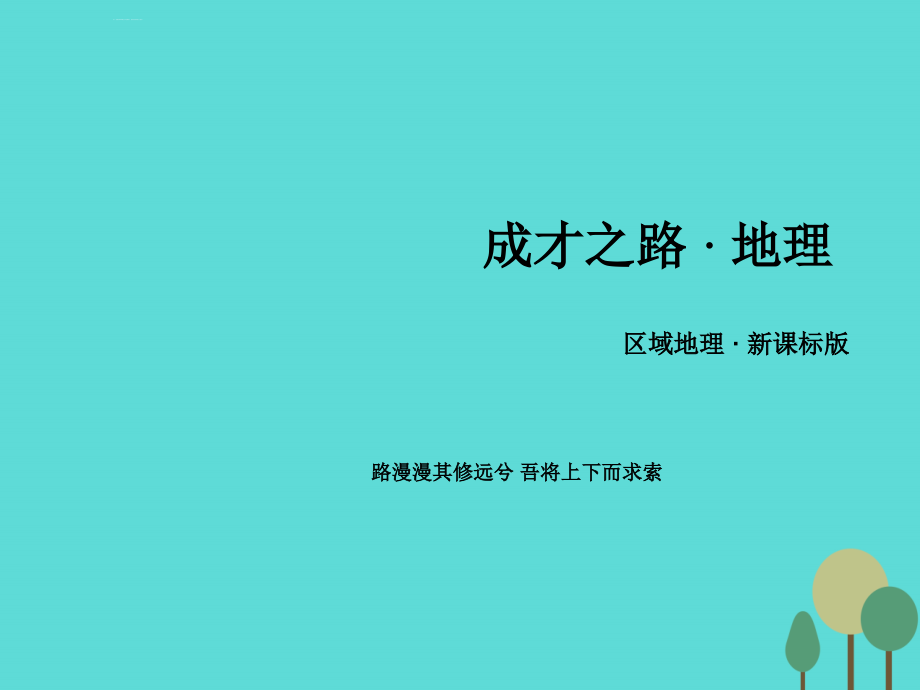 成才之路 · 地理

区域地理 · 新课标版

路漫漫其修远兮 吾将上下而求索